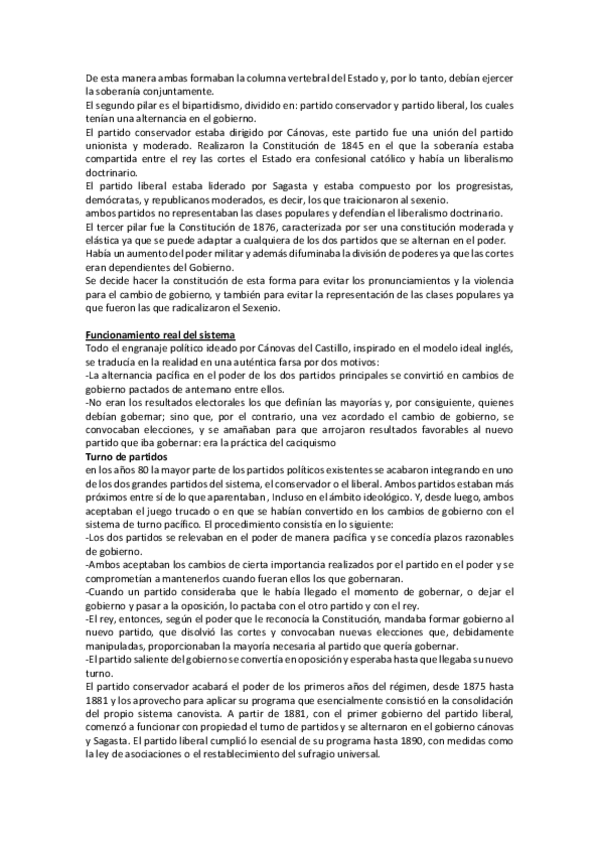 De esta manera ambas formaban la columna vertebral del Estado y, por lo tanto, debían ejercer la soberanía conjuntamente.
El segundo pilar es el bipartidismo, dividido en: partido conservador y partido liberal, los cuales tenían una alternancia en el gobierno.
El partido conservador estaba dirigido por Cánovas, este partido fue una unión del partido unionista y moderado. Realizaron la Constitución de 1845 en el que la soberanía estaba compartida entre el rey las cortes el Estado era confesional católico y había un liberalismo doctrinario.
El partido liberal estaba liderado por Sagasta y estaba compuesto por los progresistas, demócratas, y republicanos moderados, es decir, los que traicionaron al sexenio.
ambos partidos no representaban las clases populares y defendían el liberalismo doctrinario.
El tercer pilar fue la Constitución de 1876, caracterizada por ser una constitución moderada y elástica ya que se puede adaptar a cualquiera de los dos partidos que se alternan en el poder.
Había un aumento del poder militar y además difuminaba la división de poderes ya que las cortes eran dependientes del Gobierno.
Se decide hacer la constitución de esta forma para evitar los pronunciamientos y la violencia para el cambio de gobierno, y también para evitar la representación de las clases populares ya que fueron las que radicalizaron el Sexenio.

Funcionamiento real del sistema
Todo el engranaje político ideado por Cánovas del Castillo, inspirado en el modelo ideal inglés, se traducía en la realidad en una auténtica farsa por dos motivos:
-La alternancia pacífica en el poder de los dos partidos principales se convirtió en cambios de gobierno pactados de antemano entre ellos.
-No eran los resultados electorales los que definían las mayorías y, por consiguiente, quienes debían gobernar; sino que, por el contrario, una vez acordado el cambio de gobierno, se convocaban elecciones, y se amañaban para que arrojaron resultados favorables al nuevo partido que iba gobernar: era la práctica del caciquismo
Turno de partidos
en los años 80 la mayor parte de los partidos políticos existentes se acabaron integrando en uno de los dos grandes partidos del sistema, el conservador o el liberal. Ambos partidos estaban más próximos entre sí de lo que aparentaban, Incluso en el ámbito ideológico. Y, desde luego, ambos aceptaban el juego trucado o en que se habían convertido en los cambios de gobierno con el sistema de turno pacífico. El procedimiento consistía en lo siguiente:
-Los dos partidos se relevaban en el poder de manera pacífica y se concedía plazos razonables de gobierno.
-Ambos aceptaban los cambios de cierta importancia realizados por el partido en el poder y se comprometían a mantenerlos cuando fueran ellos los que gobernaran.
-Cuando un partido consideraba que le había llegado el momento de gobernar, o dejar el gobierno y pasar a la oposición, lo pactaba con el otro partido y con el rey.
-El rey, entonces, según el poder que le reconocía la Constitución, mandaba formar gobierno al nuevo partido, que disolvió las cortes y convocaban nuevas elecciones que, debidamente manipuladas, proporcionaban la mayoría necesaria al partido que quería gobernar.
-El partido saliente del gobierno se convertía en oposición y esperaba hasta que llegaba su nuevo turno.
El partido conservador acabará el poder de los primeros años del régimen, desde 1875 hasta 1881 y los aprovecho para aplicar su programa que esencialmente consistió en la consolidación del propio sistema canovista. A partir de 1881, con el primer gobierno del partido liberal, comenzó a funcionar con propiedad el turno de partidos y se alternaron en el gobierno cánovas y Sagasta. El partido liberal cumplió lo esencial de su programa hasta 1890, con medidas como la ley de asociaciones o el restablecimiento del sufragio universal.